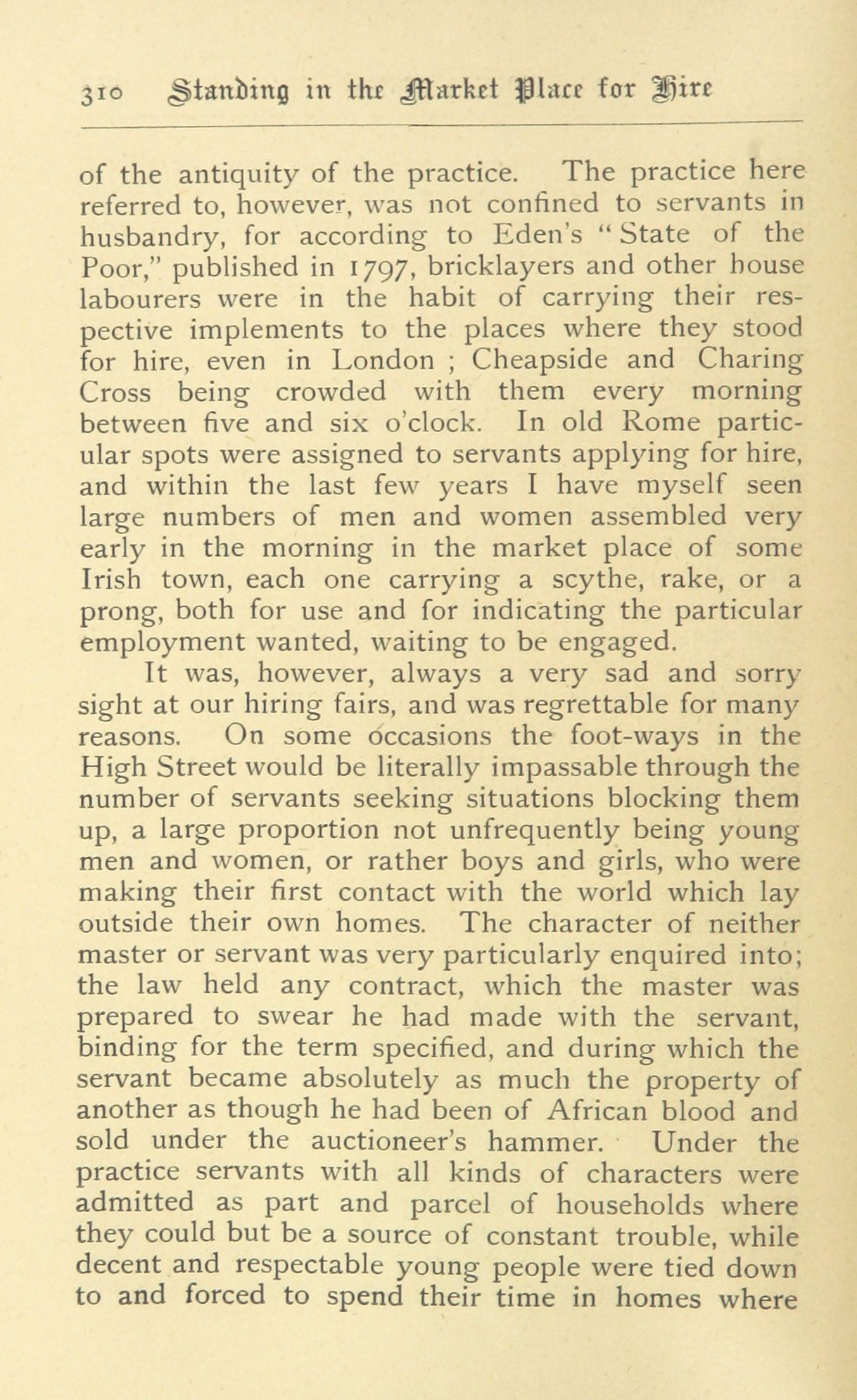 310 Standing in the Market Place for Hire

of the antiquity of the practice. The practice here referred to, however, was not confined to servants in husbandry, for according to Eden's "State of the Poor," published in 1797, bricklayers and other house labourers were in the habit of carrying their respective implements to the places where they stood for hire, even in London ; Cheapside and Charing Cross being crowded with them every morning between five and six o'clock. In old Rome particular spots were assigned to servants applying for hire, and within the last few years I have myself seen large numbers of men and women assembled very early in the morning in the market place of some Irish town, each one carrying a scythe, rake, or a prong, both for use and for indicating the particular employment wanted, waiting to be engaged.

It was, however, always a very sad and sorry sight at our hiring fairs, and was regrettable for many reasons. On some occasions the foot-ways in the High Street would be literally impassable through the number of servants seeking situations blocking them up, a large proportion not unfrequently being young men and women, or rather boys and girls, who were making their first contact with the world which lay outside their own homes. The character of neither master or servant was very particularly enquired into; the law held any contract, which the master was prepared to swear he had made with the servant, binding for the term specified, and during which the servant became absolutely as much the property of another as though he had been of African blood and sold under the auctioneer's hammer. Under the practice servants with all kinds of characters were admitted as part and parcel of households where they could but be a source of constant trouble, while decent and respectable young people were tied down to and forced to spend their time in homes where